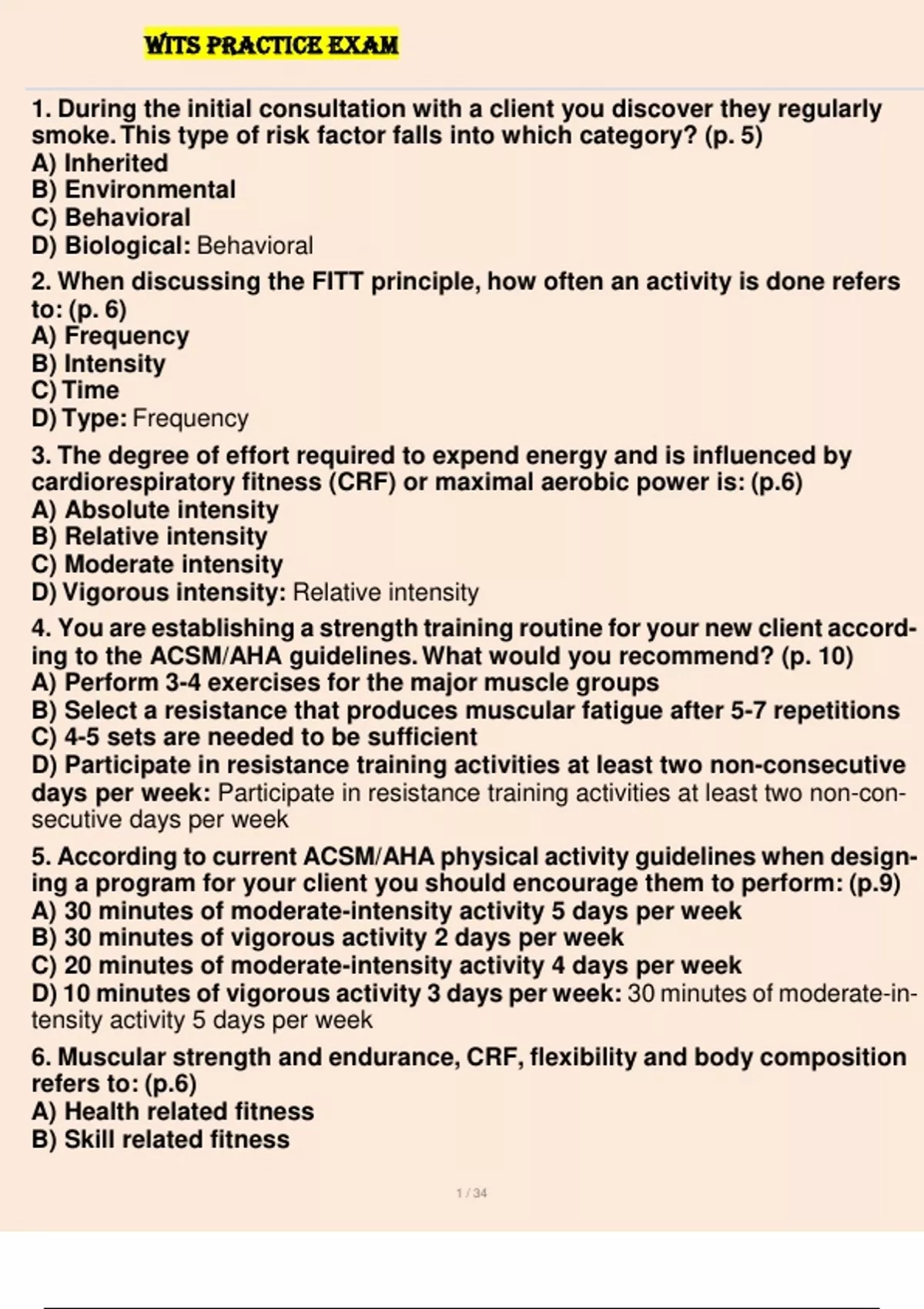 WITS PRACTICE EXAM

1. During the initial consultation with a client you discover they regularly smoke. This type of risk factor falls into which category? (p. 5)
A) Inherited
B) Environmental
C) Behavioral
D) Biological: Behavioral

2. When discussing the FITT principle, how often an activity is done refers to: (p. 6)
A) Frequency
B) Intensity
C) Time
D) Type: Frequency

3. The degree of effort required to expend energy and is influenced by cardiorespiratory fitness (CRF) or maximal aerobic power is: (p.6)
A) Absolute intensity
B) Relative intensity
C) Moderate intensity
D) Vigorous intensity: Relative intensity

4. You are establishing a strength training routine for your new client according to the ACSM/AHA guidelines. What would you recommend? (p. 10)
A) Perform 3-4 exercises for the major muscle groups
B) Select a resistance that produces muscular fatigue after 5-7 repetitions
C) 4-5 sets are needed to be sufficient
D) Participate in resistance training activities at least two non-consecutive days per week: Participate in resistance training activities at least two non-consecutive days per week

5. According to current ACSM/AHA physical activity guidelines when designing a program for your client you should encourage them to perform: (p.9)
A) 30 minutes of moderate-intensity activity 5 days per week
B) 30 minutes of vigorous activity 2 days per week
C) 20 minutes of moderate-intensity activity 4 days per week
D) 10 minutes of vigorous activity 3 days per week: 30 minutes of moderate-intensity activity 5 days per week

6. Muscular strength and endurance, CRF, flexibility and body composition refers to: (p.6)
A) Health related fitness
B) Skill related fitness

1 / 34